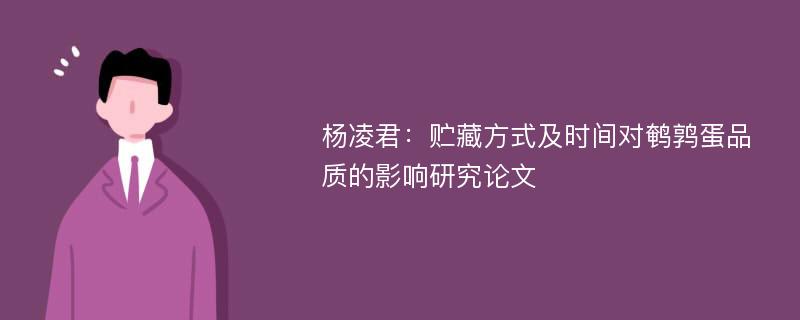 杨凌君：贮藏方式及时间对鹌鹑蛋品质的影响研究论文